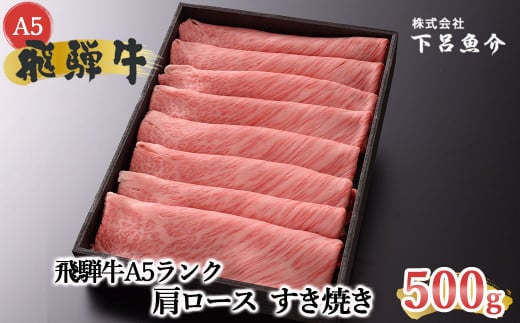 A5
飛騨牛

株式会社
下呂魚介

飛騨牛A5ランク
肩ロース すき焼き

500g